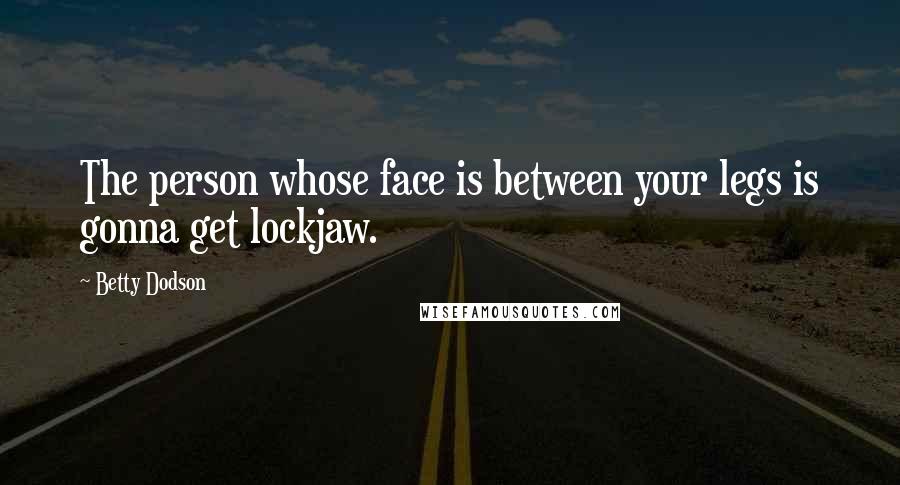 The person whose face is between your legs is gonna get lockjaw.

~ Betty Dodson

WISEFAMOUSQUOTES.COM